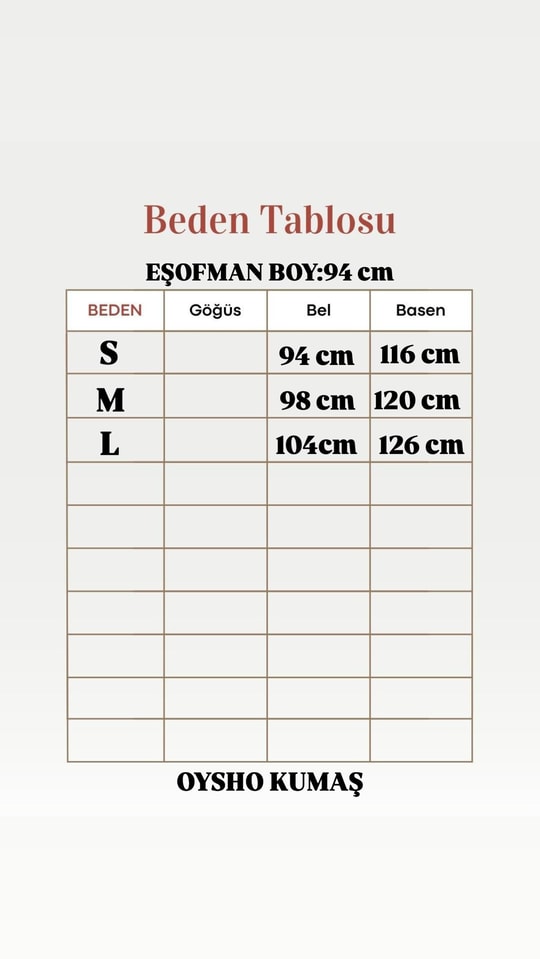 Beden Tablosu

EŞOFMAN BOY:94 cm

| BEDEN | Göğüs | Bel | Basen |
|---|---|---|---|
| S | | 94 cm | 116 cm |
| M | | 98 cm | 120 cm |
| L | | 104cm | 126 cm |
| | | | |
| | | | |
| | | | |
| | | | |
| | | | |
| | | | |
| | | | |

OYSHO KUMAŞ